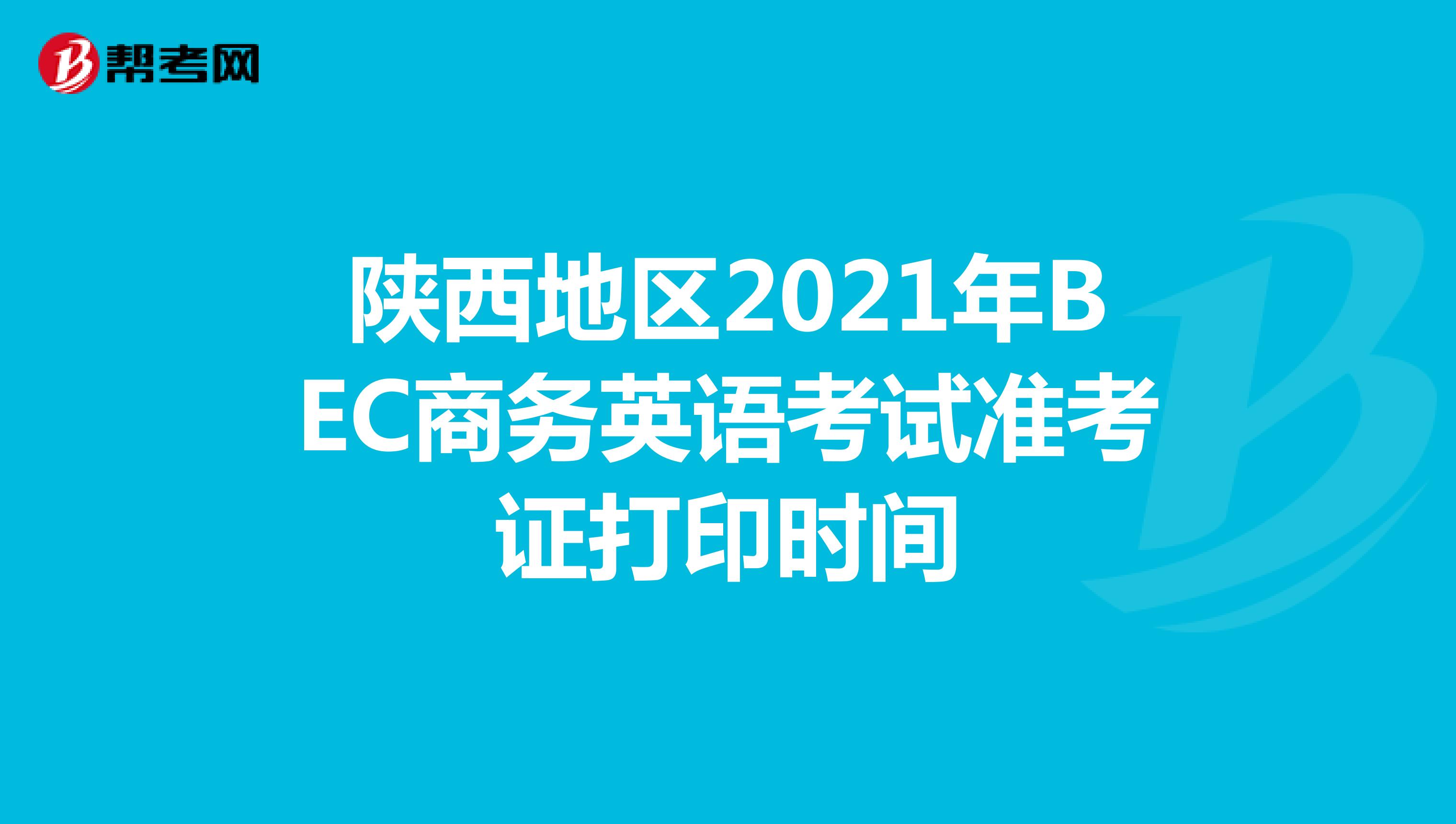 帮考网

陕西地区2021年BEC商务英语考试准考证打印时间